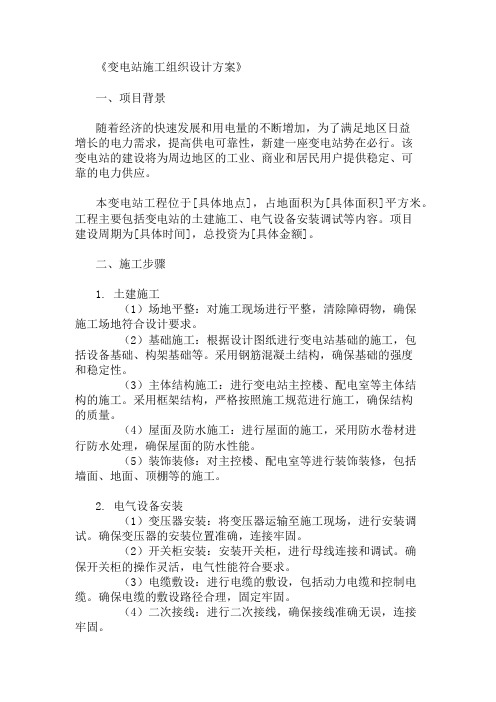 《变电站施工组织设计方案》

一、项目背景

随着经济的快速发展和用电量的不断增加，为了满足地区日益增长的电力需求，提高供电可靠性，新建一座变电站势在必行。该变电站的建设将为周边地区的工业、商业和居民用户提供稳定、可靠的电力供应。

本变电站工程位于[具体地点]，占地面积为[具体面积]平方米。工程主要包括变电站的土建施工、电气设备安装调试等内容。项目建设周期为[具体时间]，总投资为[具体金额]。

二、施工步骤

1. 土建施工

（1）场地平整：对施工现场进行平整，清除障碍物，确保施工场地符合设计要求。

（2）基础施工：根据设计图纸进行变电站基础的施工，包括设备基础、构架基础等。采用钢筋混凝土结构，确保基础的强度和稳定性。

（3）主体结构施工：进行变电站主控楼、配电室等主体结构的施工。采用框架结构，严格按照施工规范进行施工，确保结构的质量。

（4）屋面及防水施工：进行屋面的施工，采用防水卷材进行防水处理，确保屋面的防水性能。

（5）装饰装修：对主控楼、配电室等进行装饰装修，包括墙面、地面、顶棚等的施工。

2. 电气设备安装

（1）变压器安装：将变压器运输至施工现场，进行安装调试。确保变压器的安装位置准确，连接牢固。

（2）开关柜安装：安装开关柜，进行母线连接和调试。确保开关柜的操作灵活，电气性能符合要求。

（3）电缆敷设：进行电缆的敷设，包括动力电缆和控制电缆。确保电缆的敷设路径合理，固定牢固。

（4）二次接线：进行二次接线，确保接线准确无误，连接牢固。